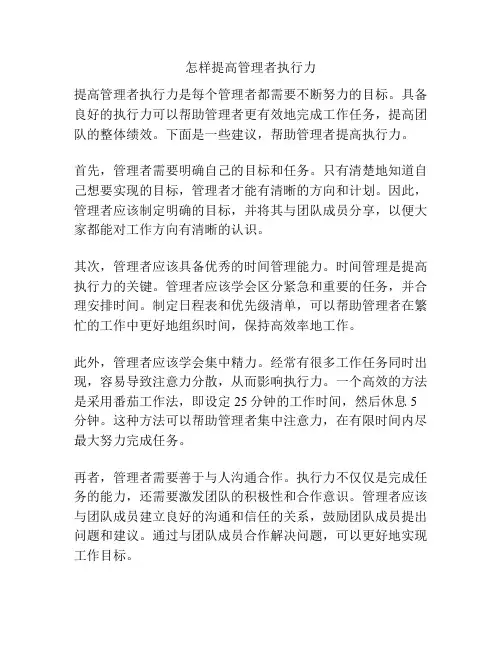 怎样提高管理者执行力

提高管理者执行力是每个管理者都需要不断努力的目标。具备良好的执行力可以帮助管理者更有效地完成工作任务，提高团队的整体绩效。下面是一些建议，帮助管理者提高执行力。

首先，管理者需要明确自己的目标和任务。只有清楚地知道自己想要实现的目标，管理者才能有清晰的方向和计划。因此，管理者应该制定明确的目标，并将其与团队成员分享，以便大家都能对工作方向有清晰的认识。

其次，管理者应该具备优秀的时间管理能力。时间管理是提高执行力的关键。管理者应该学会区分紧急和重要的任务，并合理安排时间。制定日程表和优先级清单，可以帮助管理者在繁忙的工作中更好地组织时间，保持高效率地工作。

此外，管理者应该学会集中精力。经常有很多工作任务同时出现，容易导致注意力分散，从而影响执行力。一个高效的方法是采用番茄工作法，即设定 25 分钟的工作时间，然后休息 5 分钟。这种方法可以帮助管理者集中注意力，在有限时间内尽最大努力完成任务。

再者，管理者需要善于与人沟通合作。执行力不仅仅是完成任务的能力，还需要激发团队的积极性和合作意识。管理者应该与团队成员建立良好的沟通和信任的关系，鼓励团队成员提出问题和建议。通过与团队成员合作解决问题，可以更好地实现工作目标。